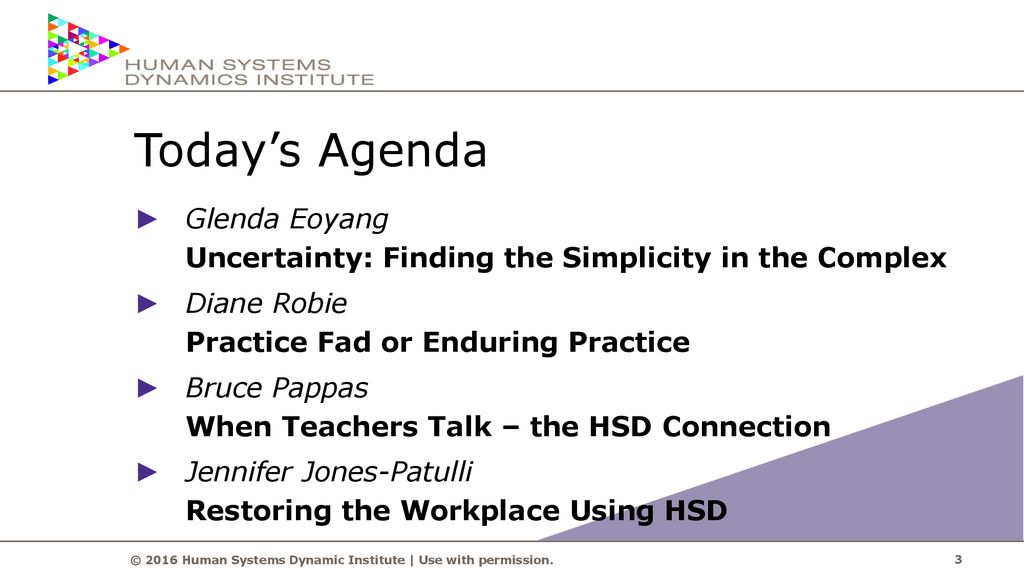 HUMAN SYSTEMS
DYNAMICS INSTITUTE

Today’s Agenda

► Glenda Eoyang
Uncertainty: Finding the Simplicity in the Complex

► Diane Robie
Practice Fad or Enduring Practice

► Bruce Pappas
When Teachers Talk – the HSD Connection

► Jennifer Jones-Patulli
Restoring the Workplace Using HSD

© 2016 Human Systems Dynamic Institute | Use with permission.

3